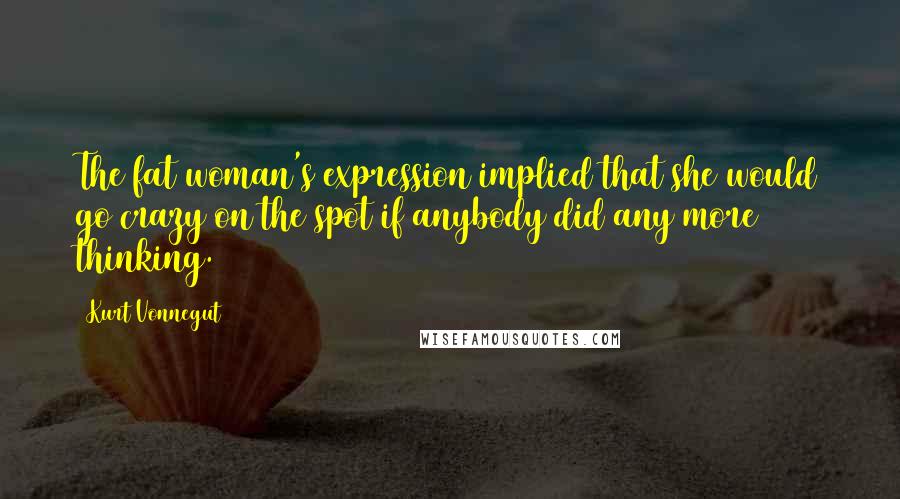 The fat woman's expression implied that she would go crazy on the spot if anybody did any more thinking.

Kurt Vonnegut

WISEFAMOUSQUOTES.COM